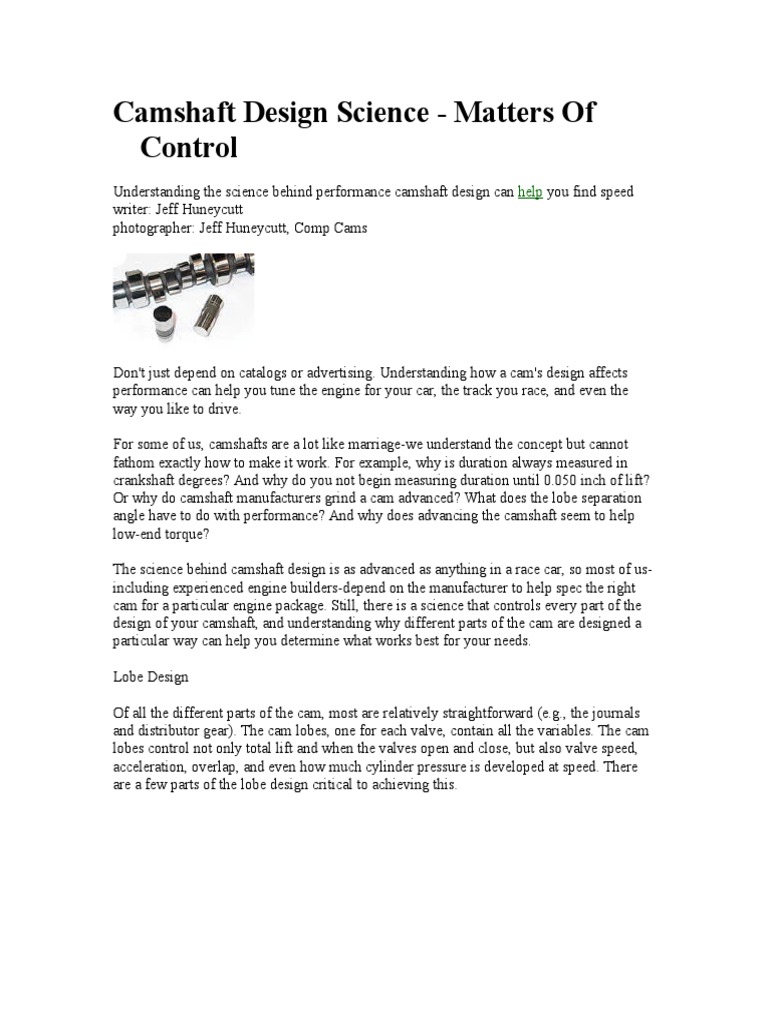 Camshaft Design Science - Matters Of Control

Understanding the science behind performance camshaft design can help you find speed
writer: Jeff Huneycutt
photographer: Jeff Huneycutt, Comp Cams

Don't just depend on catalogs or advertising. Understanding how a cam's design affects performance can help you tune the engine for your car, the track you race, and even the way you like to drive.

For some of us, camshafts are a lot like marriage-we understand the concept but cannot fathom exactly how to make it work. For example, why is duration always measured in crankshaft degrees? And why do you not begin measuring duration until 0.050 inch of lift? Or why do camshaft manufacturers grind a cam advanced? What does the lobe separation angle have to do with performance? And why does advancing the camshaft seem to help low-end torque?

The science behind camshaft design is as advanced as anything in a race car, so most of us-including experienced engine builders-depend on the manufacturer to help spec the right cam for a particular engine package. Still, there is a science that controls every part of the design of your camshaft, and understanding why different parts of the cam are designed a particular way can help you determine what works best for your needs.

Lobe Design

Of all the different parts of the cam, most are relatively straightforward (e.g., the journals and distributor gear). The cam lobes, one for each valve, contain all the variables. The cam lobes control not only total lift and when the valves open and close, but also valve speed, acceleration, overlap, and even how much cylinder pressure is developed at speed. There are a few parts of the lobe design critical to achieving this.